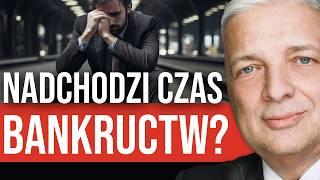 NADCHODZI CZAS
BANKRUCTW?